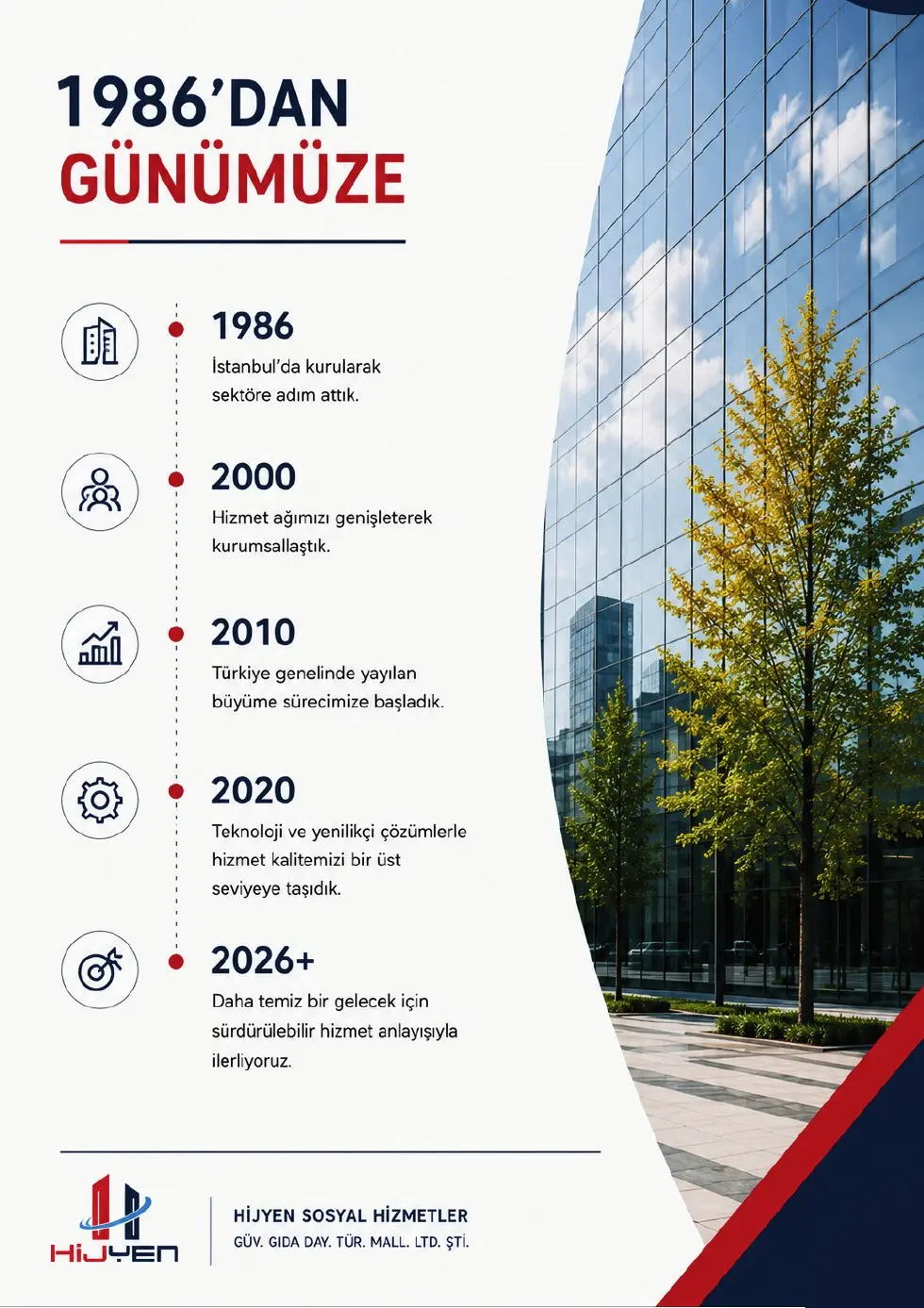 1986'DAN
GÜNÜMÜZE

1986
İstanbul'da kurularak sektöre adım attık.

2000
Hizmet ağımızı genişleterek kurumsallaştık.

2010
Türkiye genelinde yayılan büyüme sürecimize başladık.

2020
Teknoloji ve yenilikçi çözümlerle hizmet kalitemizi bir üst seviyeye taşıdık.

2026+
Daha temiz bir gelecek için sürdürülebilir hizmet anlayışıyla ilerliyoruz.

HİJYEN

HİJYEN SOSYAL HİZMETLER
GÜV. GIDA DAY. TÜR. MALL. LTD. ŞTİ.